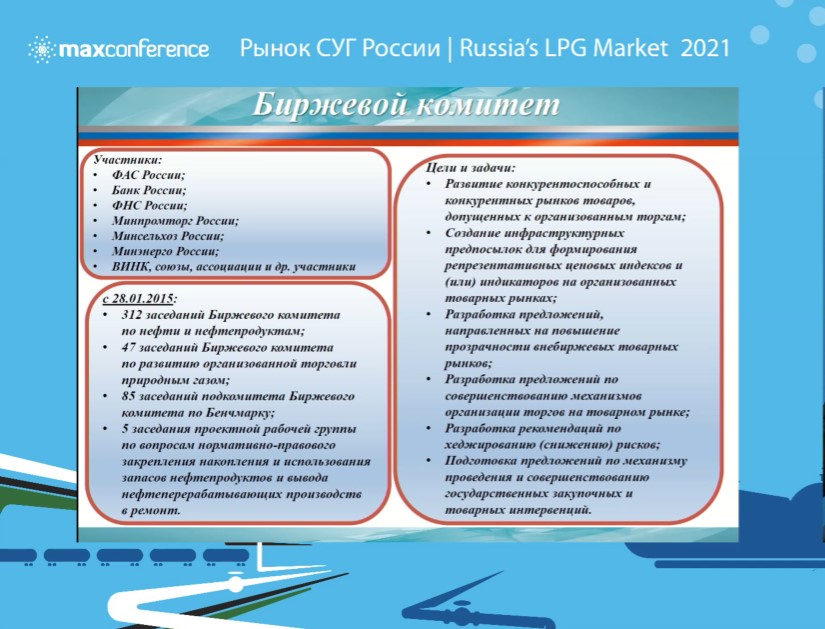 maxconference Рынок СУГ России | Russia's LPG Market 2021

Биржевой комитет

Участники:
• ФАС России;
• Банк России;
• ФНС России;
• Минпромторг России;
• Минсельхоз России;
• Минэнерго России;
• ВИНК, союзы, ассоциации и др. участники

с 28.01.2015:
• 312 заседаний Биржевого комитета по нефти и нефтепродуктам;
• 47 заседаний Биржевого комитета по развитию организованной торговли природным газом;
• 85 заседаний подкомитета Биржевого комитета по Бенчмарку;
• 5 заседания проектной рабочей группы по вопросам нормативно-правового закрепления накопления и использования запасов нефтепродуктов и вывода нефтеперерабатывающих производств в ремонт.

Цели и задачи:
• Развитие конкурентоспособных и конкурентных рынков товаров, допущенных к организованным торгам;
• Создание инфраструктурных предпосылок для формирования репрезентативных ценовых индексов и (или) индикаторов на организованных товарных рынках;
• Разработка предложений, направленных на повышение прозрачности внебиржевых товарных рынков;
• Разработка предложений по совершенствованию механизмов организации торгов на товарном рынке;
• Разработка рекомендаций по хеджированию (снижению) рисков;
• Подготовка предложений по механизму проведения и совершенствованию государственных закупочных и товарных интервенций.